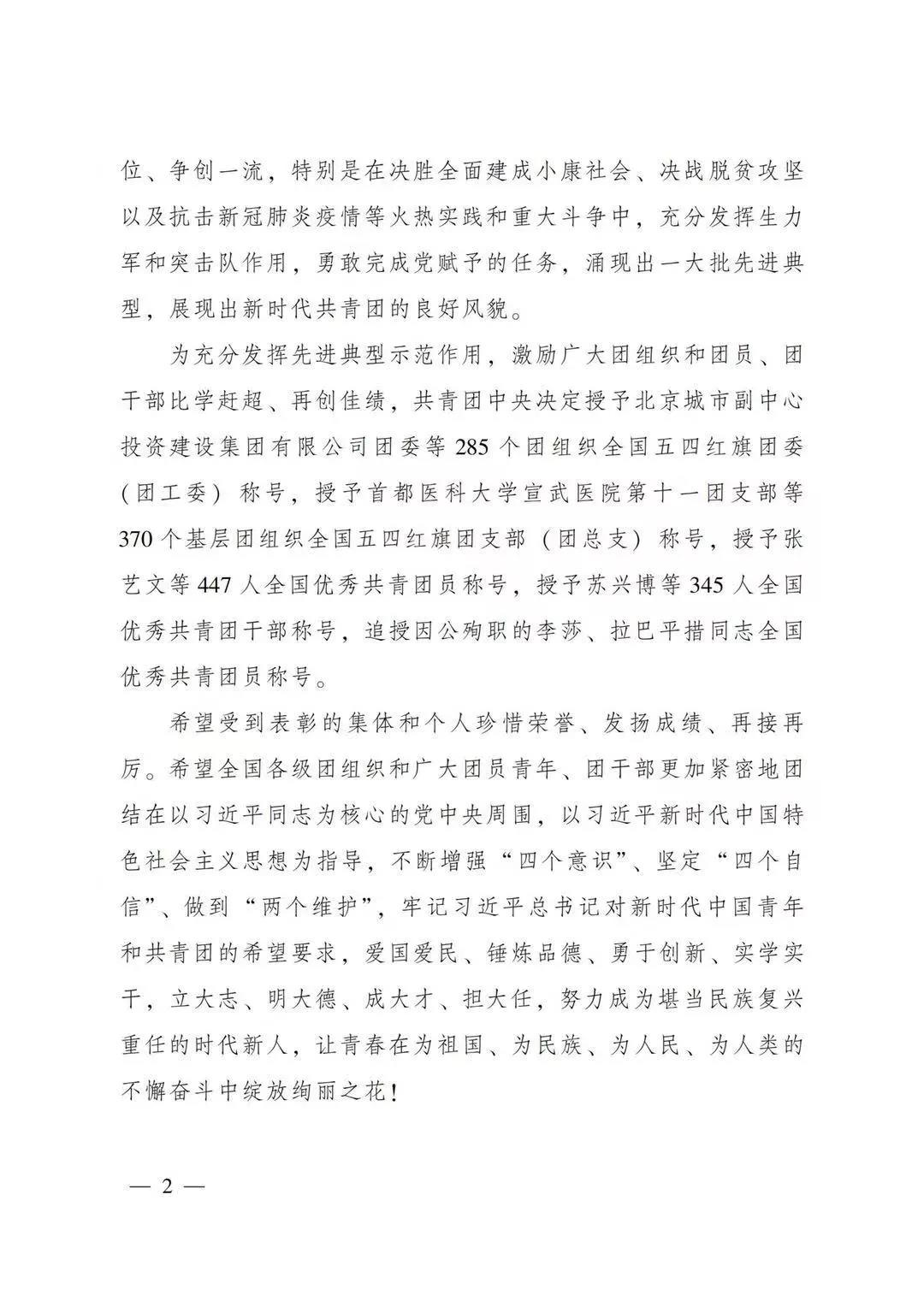 位、争创一流，特别是在决胜全面建成小康社会、决战脱贫攻坚以及抗击新冠肺炎疫情等火热实践和重大斗争中，充分发挥生力军和突击队作用，勇敢完成党赋予的任务，涌现出一大批先进典型，展现出新时代共青团的良好风貌。

为充分发挥先进典型示范作用，激励广大团组织和团员、团干部比学赶超、再创佳绩，共青团中央决定授予北京城市副中心投资建设集团有限公司团委等285个团组织全国五四红旗团委（团工委）称号，授予首都医科大学宣武医院第十一团支部等370个基层团组织全国五四红旗团支部（团总支）称号，授予张艺文等447人全国优秀共青团员称号，授予苏兴博等345人全国优秀共青团干部称号，追授因公殉职的李莎、拉巴平措同志全国优秀共青团员称号。

希望受到表彰的集体和个人珍惜荣誉、发扬成绩、再接再厉。希望全国各级团组织和广大团员青年、团干部更加紧密地团结在以习近平同志为核心的党中央周围，以习近平新时代中国特色社会主义思想为指导，不断增强“四个意识”、坚定“四个自信”、做到“两个维护”，牢记习近平总书记对新时代中国青年和共青团的希望要求，爱国爱民、锤炼品德、勇于创新、实学实干，立大志、明大德、成大才、担大任，努力成为堪当民族复兴重任的时代新人，让青春在为祖国、为民族、为人民、为人类的不懈奋斗中绽放绚丽之花！

— 2 —